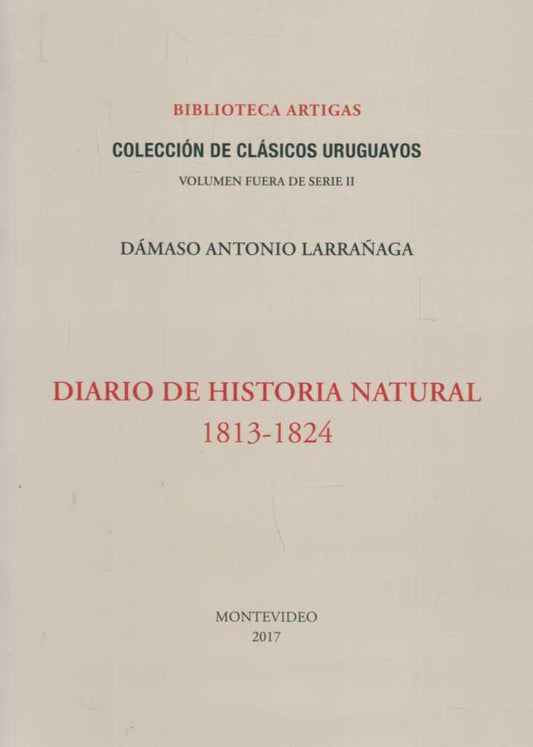 BIBLIOTECA ARTIGAS

COLECCIÓN DE CLÁSICOS URUGUAYOS

VOLUMEN FUERA DE SERIE II

DÁMASO ANTONIO LARRAÑAGA

DIARIO DE HISTORIA NATURAL
1813-1824

MONTEVIDEO
2017